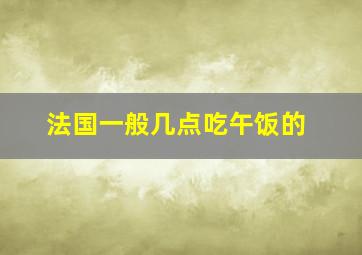 法国一般几点吃午饭的